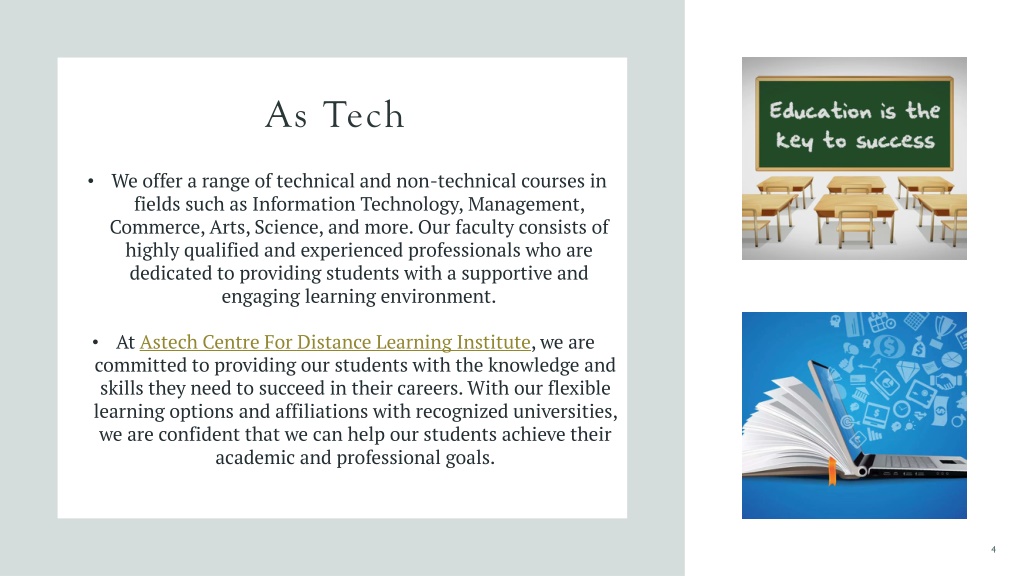 As Tech

• We offer a range of technical and non-technical courses in fields such as Information Technology, Management, Commerce, Arts, Science, and more. Our faculty consists of highly qualified and experienced professionals who are dedicated to providing students with a supportive and engaging learning environment.

• At Astech Centre For Distance Learning Institute, we are committed to providing our students with the knowledge and skills they need to succeed in their careers. With our flexible learning options and affiliations with recognized universities, we are confident that we can help our students achieve their academic and professional goals.

Education is the key to success

4